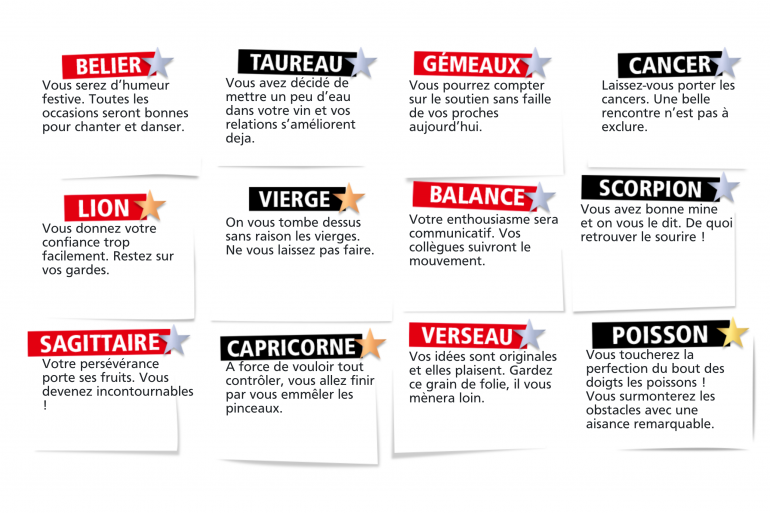 BELIER
Vous serez d'humeur festive. Toutes les occasions seront bonnes pour chanter et danser.

TAUREAU
Vous avez décidé de mettre un peu d'eau dans votre vin et vos relations s'améliorent deja.

GÉMEAUX
Vous pourrez compter sur le soutien sans faille de vos proches aujourd'hui.

CANCER
Laissez-vous porter les cancers. Une belle rencontre n'est pas à exclure.

LION
Vous donnez votre confiance trop facilement. Restez sur vos gardes.

VIERGE
On vous tombe dessus sans raison les vierges. Ne vous laissez pas faire.

BALANCE
Votre enthousiasme sera communicatif. Vos collègues suivront le mouvement.

SCORPION
Vous avez bonne mine et on vous le dit. De quoi retrouver le sourire !

SAGITTAIRE
Votre persévérance porte ses fruits. Vous devenez incontournables !

CAPRICORNE
A force de vouloir tout contrôler, vous allez finir par vous emmêler les pinceaux.

VERSEAU
Vos idées sont originales et elles plaisent. Gardez ce grain de folie, il vous mènera loin.

POISSON
Vous toucherez la perfection du bout des doigts les poissons ! Vous surmonterez les obstacles avec une aisance remarquable.